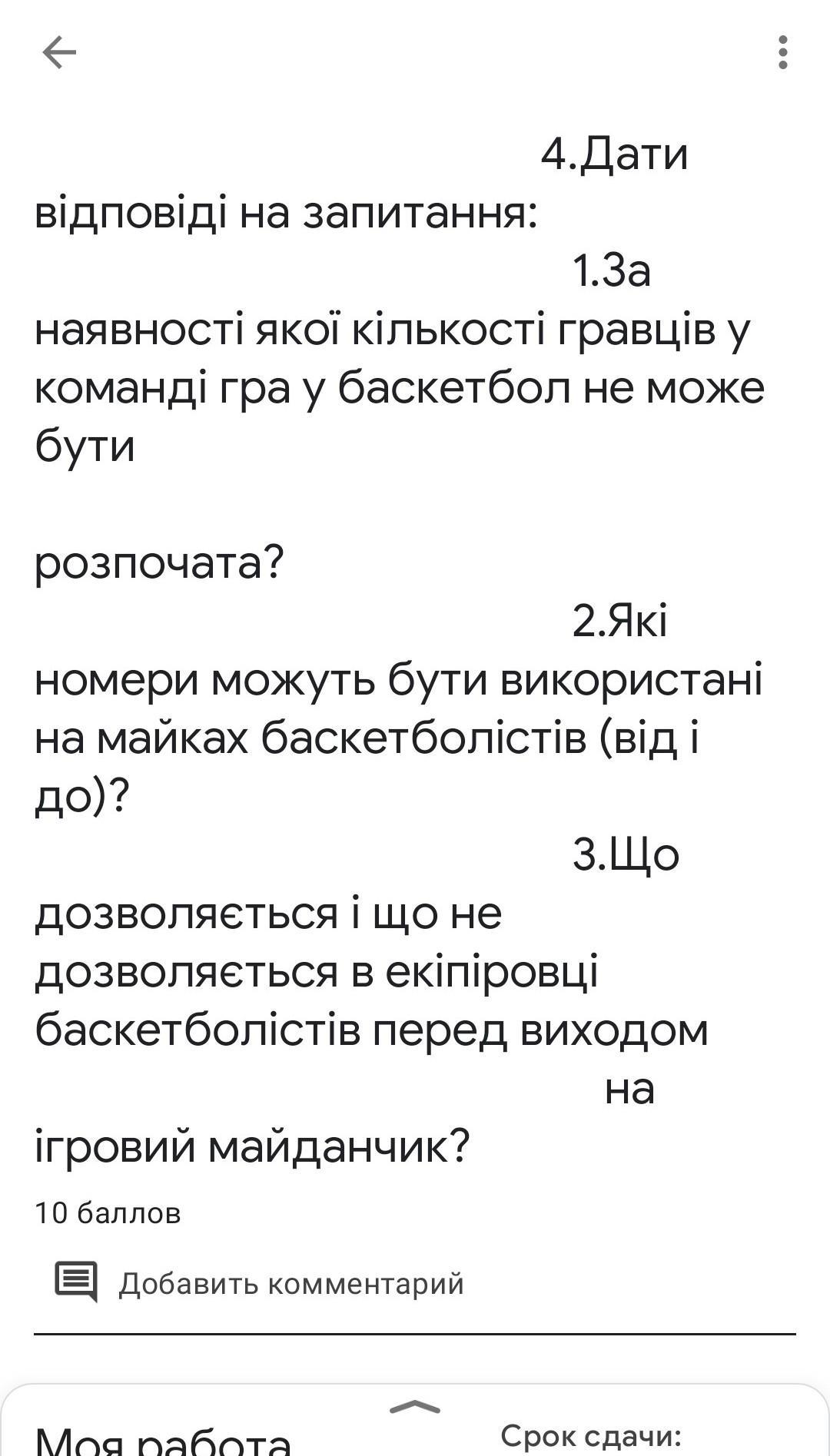 4.Дати відповіді на запитання:
1.За наявності якої кількості гравців у команді гра у баскетбол не може бути

розпочата?
2.Які номери можуть бути використані на майках баскетболістів (від і до)?
3.Що дозволяється і що не дозволяється в екіпіровці баскетболістів перед виходом на ігровий майданчик?

10 баллов

Добавить комментарий

Моя работа
Срок сдачи: